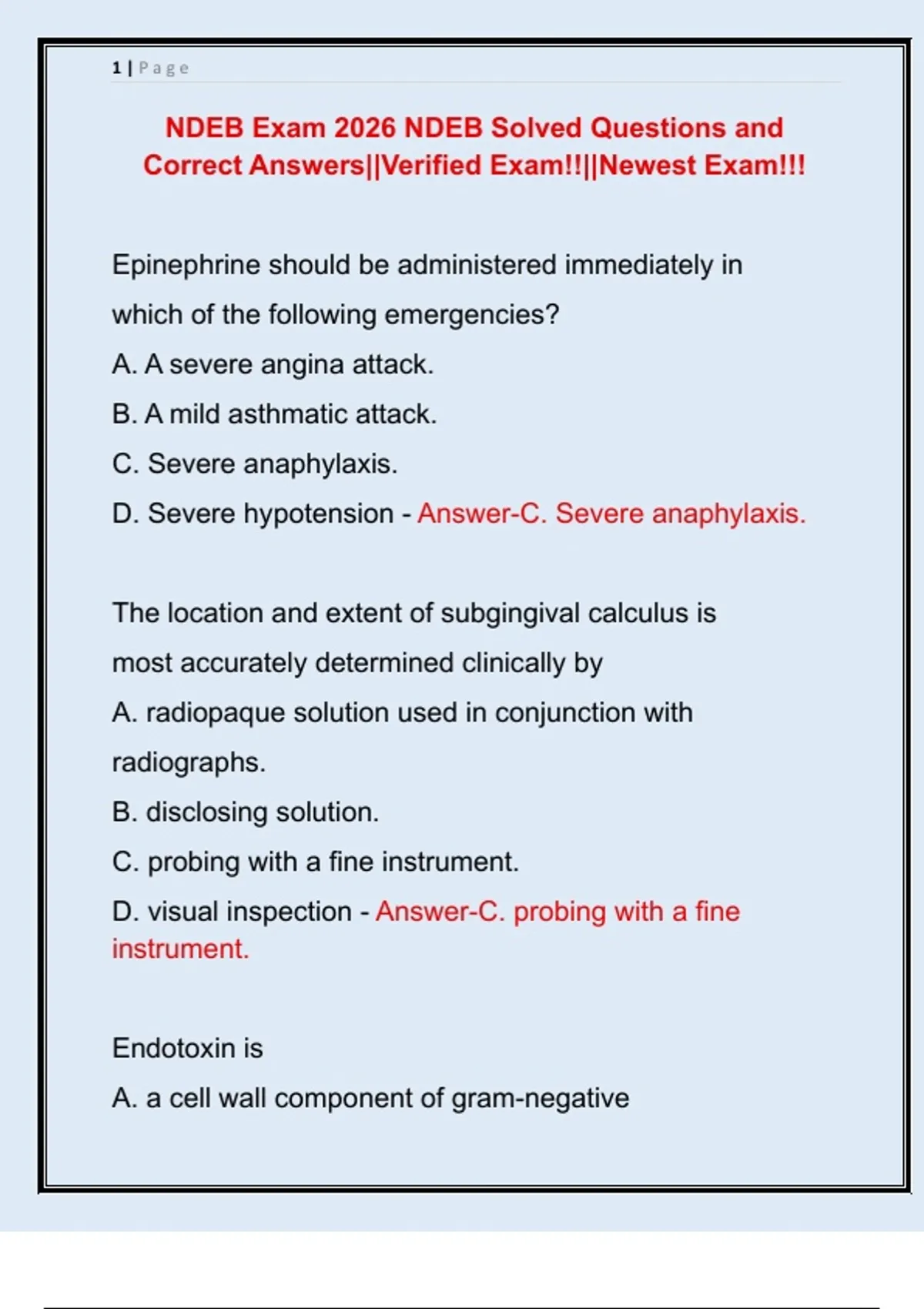 1 | Page

NDEB Exam 2026 NDEB Solved Questions and Correct Answers||Verified Exam!!||Newest Exam!!!

Epinephrine should be administered immediately in which of the following emergencies?

A. A severe angina attack.

B. A mild asthmatic attack.

C. Severe anaphylaxis.

D. Severe hypotension - Answer-C. Severe anaphylaxis.

The location and extent of subgingival calculus is most accurately determined clinically by

A. radiopaque solution used in conjunction with radiographs.

B. disclosing solution.

C. probing with a fine instrument.

D. visual inspection - Answer-C. probing with a fine instrument.

Endotoxin is

A. a cell wall component of gram-negative